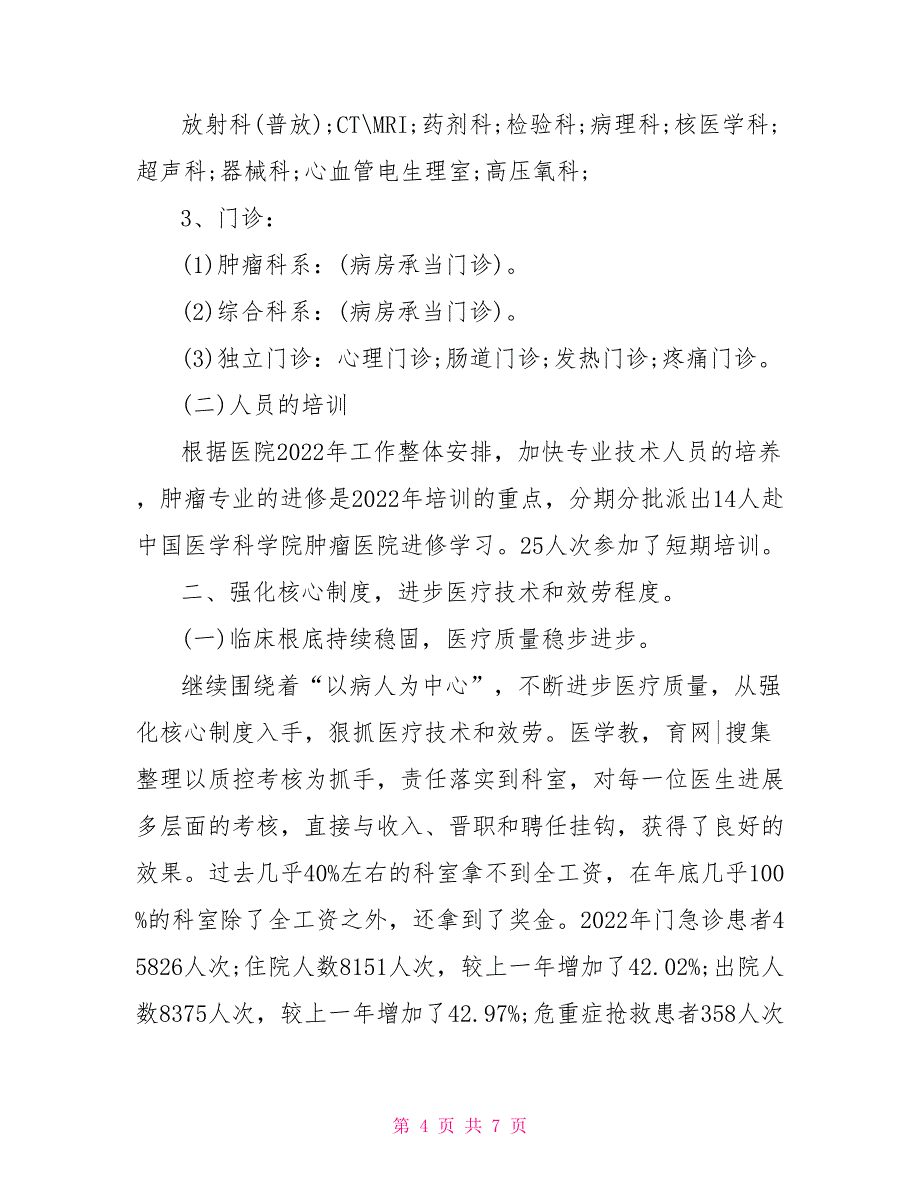 放射科(普放);CT\MRI;药剂科;检验科;病理科;核医学科;超声科;器械科;心血管电生理室;高压氧科;

3、门诊：

(1)肿瘤科系：(病房承当门诊)。

(2)综合科系：(病房承当门诊)。

(3)独立门诊：心理门诊;肠道门诊;发热门诊;疼痛门诊。

(二)人员的培训

根据医院2022年工作整体安排，加快专业技术人员的培养，肿瘤专业的进修是2022年培训的重点，分期分批派出14人赴中国医学科学院肿瘤医院进修学习。25人次参加了短期培训。

二、强化核心制度，进步医疗技术和效劳程度。

(一)临床根底持续稳固，医疗质量稳步进步。

继续围绕着“以病人为中心”，不断进步医疗质量，从强化核心制度入手，狠抓医疗技术和效劳。医学教，育网|搜集整理以质控考核为抓手，责任落实到科室，对每一位医生进展多层面的考核，直接与收入、晋职和聘任挂钩，获得了良好的效果。过去几乎40%左右的科室拿不到全工资，在年底几乎100%的科室除了全工资之外，还拿到了奖金。2022年门急诊患者45826人次;住院人数8151人次，较上一年增加了42.02%;出院人数8375人次，较上一年增加了42.97%;危重症抢救患者358人次

第 4 页 共 7 页